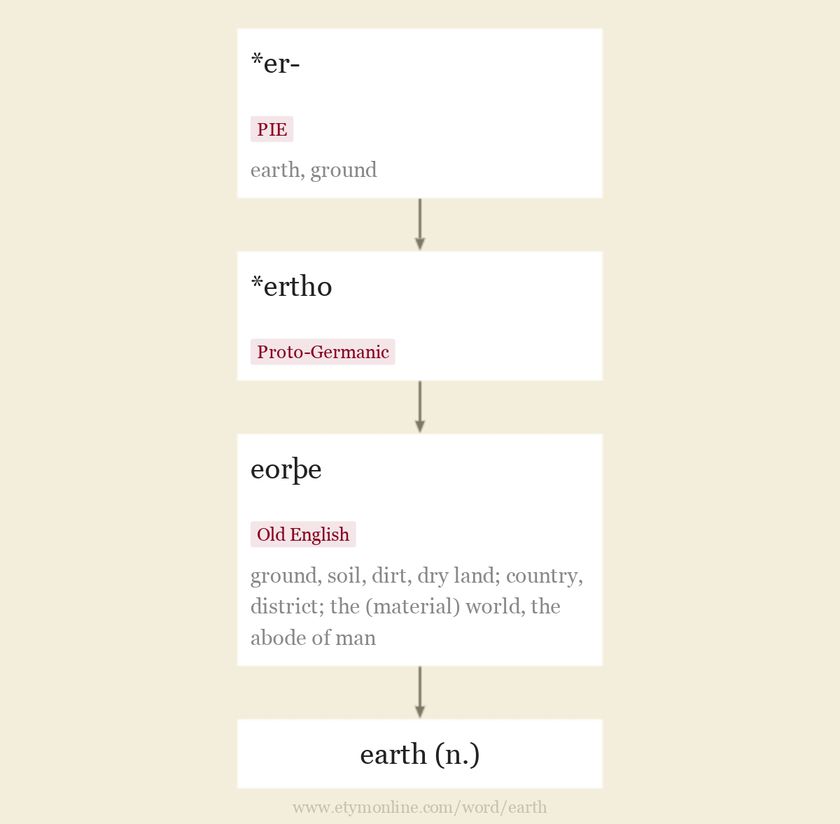 *er-

PIE

earth, ground

*ertho

Proto-Germanic

eorþe

Old English

ground, soil, dirt, dry land; country, district; the (material) world, the abode of man

earth (n.)

www.etymonline.com/word/earth